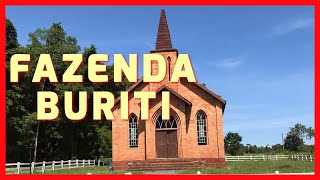 FAZENDA
BURITI